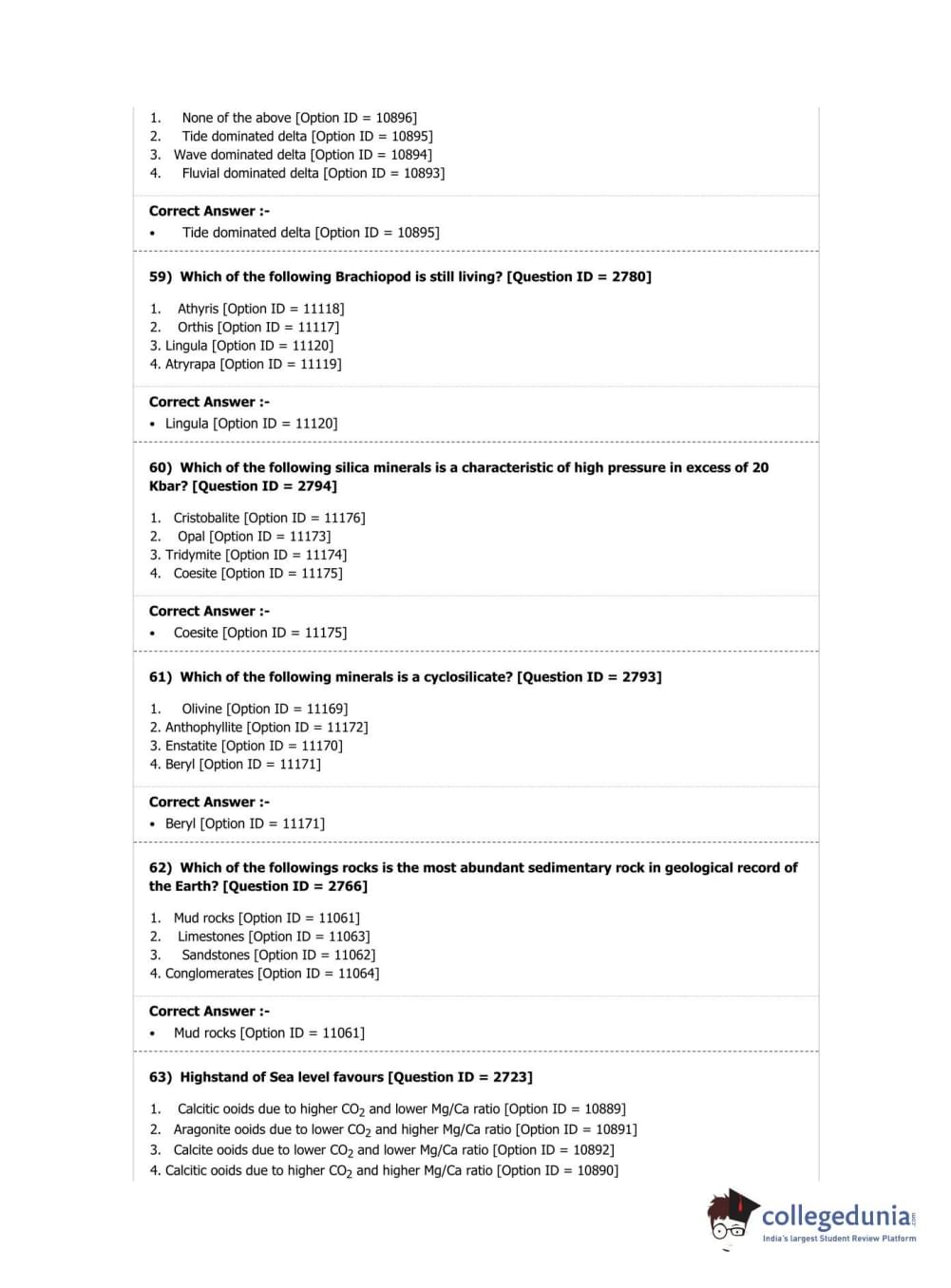 1. None of the above [Option ID = 10896]
2. Tide dominated delta [Option ID = 10895]
3. Wave dominated delta [Option ID = 10894]
4. Fluvial dominated delta [Option ID = 10893]

Correct Answer :-
• Tide dominated delta [Option ID = 10895]

59) Which of the following Brachiopod is still living? [Question ID = 2780]

1. Athyris [Option ID = 11118]
2. Orthis [Option ID = 11117]
3. Lingula [Option ID = 11120]
4. Atryrapa [Option ID = 11119]

Correct Answer :-
• Lingula [Option ID = 11120]

60) Which of the following silica minerals is a characteristic of high pressure in excess of 20 Kbar? [Question ID = 2794]

1. Cristobalite [Option ID = 11176]
2. Opal [Option ID = 11173]
3. Tridymite [Option ID = 11174]
4. Coesite [Option ID = 11175]

Correct Answer :-
• Coesite [Option ID = 11175]

61) Which of the following minerals is a cyclosilicate? [Question ID = 2793]

1. Olivine [Option ID = 11169]
2. Anthophyllite [Option ID = 11172]
3. Enstatite [Option ID = 11170]
4. Beryl [Option ID = 11171]

Correct Answer :-
• Beryl [Option ID = 11171]

62) Which of the followings rocks is the most abundant sedimentary rock in geological record of the Earth? [Question ID = 2766]

1. Mud rocks [Option ID = 11061]
2. Limestones [Option ID = 11063]
3. Sandstones [Option ID = 11062]
4. Conglomerates [Option ID = 11064]

Correct Answer :-
• Mud rocks [Option ID = 11061]

63) Highstand of Sea level favours [Question ID = 2723]

1. Calcitic ooids due to higher $CO_2$ and lower Mg/Ca ratio [Option ID = 10889]
2. Aragonite ooids due to lower $CO_2$ and higher Mg/Ca ratio [Option ID = 10891]
3. Calcite ooids due to lower $CO_2$ and lower Mg/Ca ratio [Option ID = 10892]
4. Calcitic ooids due to higher $CO_2$ and higher Mg/Ca ratio [Option ID = 10890]

collegedunia.com
India's largest Student Review Platform